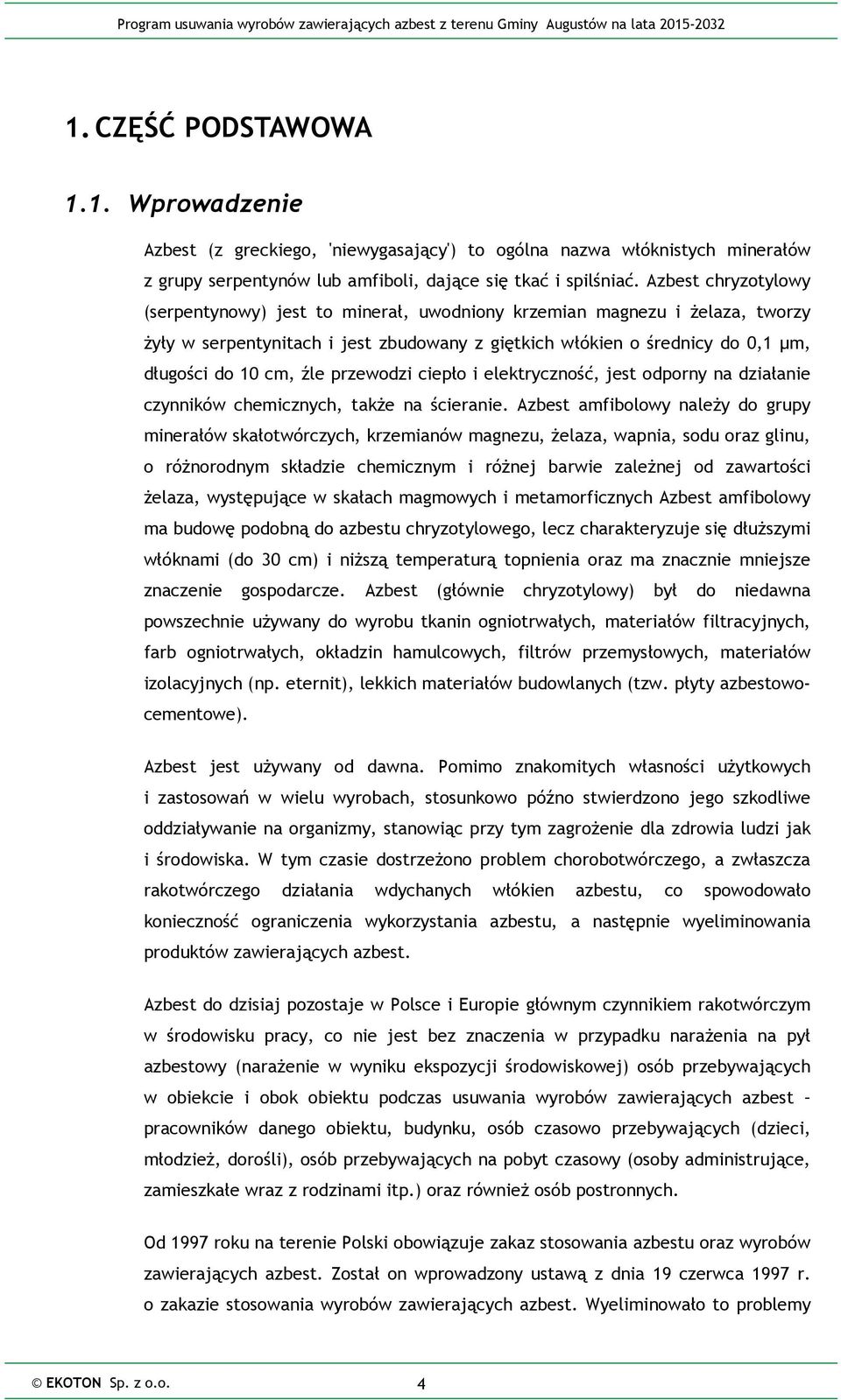 Program usuwania wyrobów zawierających azbest z terenu Gminy Augustów na lata 2015-2032

1. CZĘŚĆ PODSTAWOWA

1.1. Wprowadzenie

Azbest (z greckiego, 'niewygasający') to ogólna nazwa włóknistych minerałów z grupy serpentynów lub amfiboli, dające się tkać i spilśniać. Azbest chryzotylowy (serpentynowy) jest to minerał, uwodniony krzemian magnezu i żelaza, tworzy żyły w serpentynitach i jest zbudowany z giętkich włókien o średnicy do 0,1 µm, długości do 10 cm, źle przewodzi ciepło i elektryczność, jest odporny na działanie czynników chemicznych, także na ścieranie. Azbest amfibolowy należy do grupy minerałów skałotwórczych, krzemianów magnezu, żelaza, wapnia, sodu oraz glinu, o różnorodnym składzie chemicznym i różnej barwie zależnej od zawartości żelaza, występujące w skałach magmowych i metamorficznych Azbest amfibolowy ma budowę podobną do azbestu chryzotylowego, lecz charakteryzuje się dłuższymi włóknami (do 30 cm) i niższą temperaturą topnienia oraz ma znacznie mniejsze znaczenie gospodarcze. Azbest (głównie chryzotylowy) był do niedawna powszechnie używany do wyrobu tkanin ogniotrwałych, materiałów filtracyjnych, farb ogniotrwałych, okładzin hamulcowych, filtrów przemysłowych, materiałów izolacyjnych (np. eternit), lekkich materiałów budowlanych (tzw. płyty azbestowo-cementowe).

Azbest jest używany od dawna. Pomimo znakomitych własności użytkowych i zastosowań w wielu wyrobach, stosunkowo późno stwierdzono jego szkodliwe oddziaływanie na organizmy, stanowiąc przy tym zagrożenie dla zdrowia ludzi jak i środowiska. W tym czasie dostrzeżono problem chorobotwórczego, a zwłaszcza rakotwórczego działania wdychanych włókien azbestu, co spowodowało konieczność ograniczenia wykorzystania azbestu, a następnie wyeliminowania produktów zawierających azbest.

Azbest do dzisiaj pozostaje w Polsce i Europie głównym czynnikiem rakotwórczym w środowisku pracy, co nie jest bez znaczenia w przypadku narażenia na pył azbestowy (narażenie w wyniku ekspozycji środowiskowej) osób przebywających w obiekcie i obok obiektu podczas usuwania wyrobów zawierających azbest – pracowników danego obiektu, budynku, osób czasowo przebywających (dzieci, młodzież, dorośli), osób przebywających na pobyt czasowy (osoby administrujące, zamieszkałe wraz z rodzinami itp.) oraz również osób postronnych.

Od 1997 roku na terenie Polski obowiązuje zakaz stosowania azbestu oraz wyrobów zawierających azbest. Został on wprowadzony ustawą z dnia 19 czerwca 1997 r. o zakazie stosowania wyrobów zawierających azbest. Wyeliminowało to problemy

© EKOTON Sp. z o.o. 4